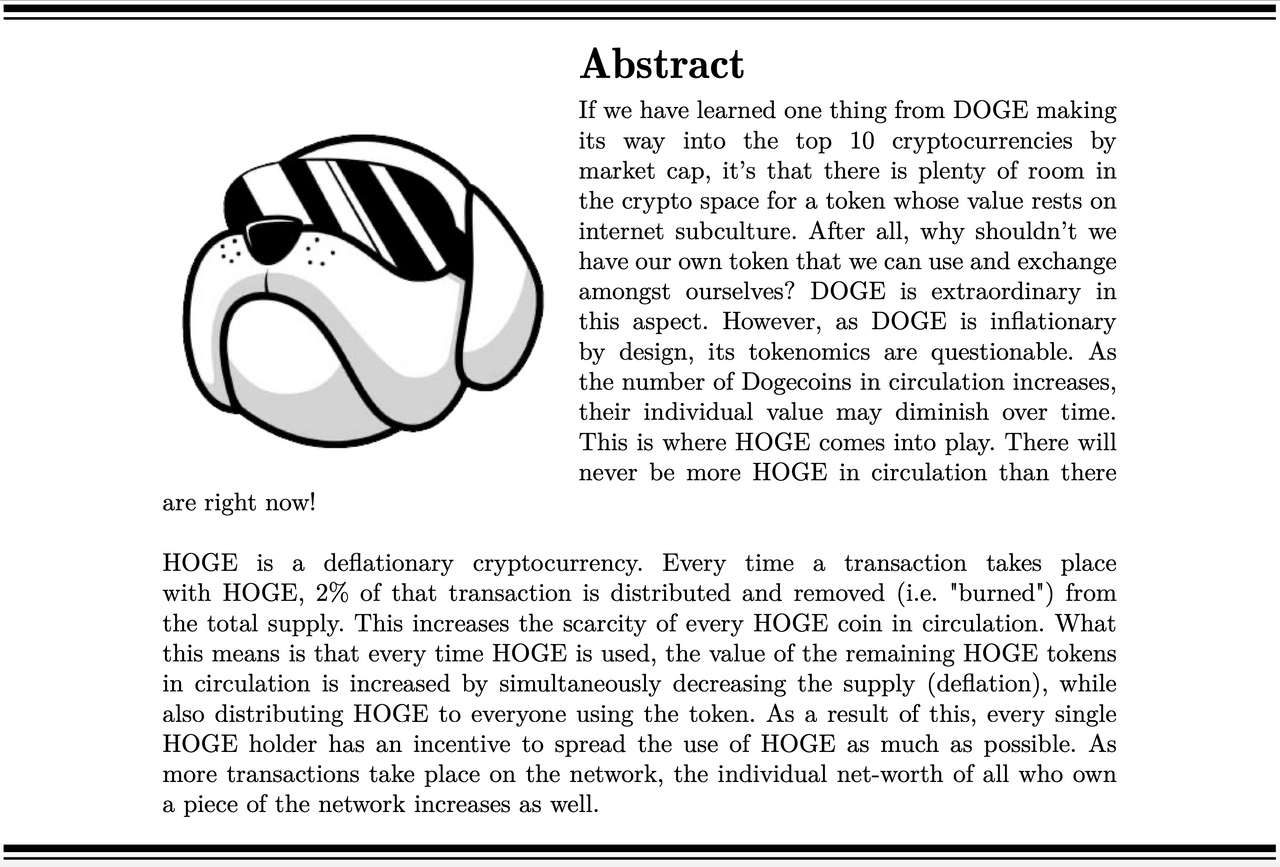 Abstract

If we have learned one thing from DOGE making its way into the top 10 cryptocurrencies by market cap, it's that there is plenty of room in the crypto space for a token whose value rests on internet subculture. After all, why shouldn't we have our own token that we can use and exchange amongst ourselves? DOGE is extraordinary in this aspect. However, as DOGE is inflationary by design, its tokenomics are questionable. As the number of Dogecoins in circulation increases, their individual value may diminish over time. This is where HOGE comes into play. There will never be more HOGE in circulation than there are right now!

HOGE is a deflationary cryptocurrency. Every time a transaction takes place with HOGE, 2% of that transaction is distributed and removed (i.e. "burned") from the total supply. This increases the scarcity of every HOGE coin in circulation. What this means is that every time HOGE is used, the value of the remaining HOGE tokens in circulation is increased by simultaneously decreasing the supply (deflation), while also distributing HOGE to everyone using the token. As a result of this, every single HOGE holder has an incentive to spread the use of HOGE as much as possible. As more transactions take place on the network, the individual net-worth of all who own a piece of the network increases as well.